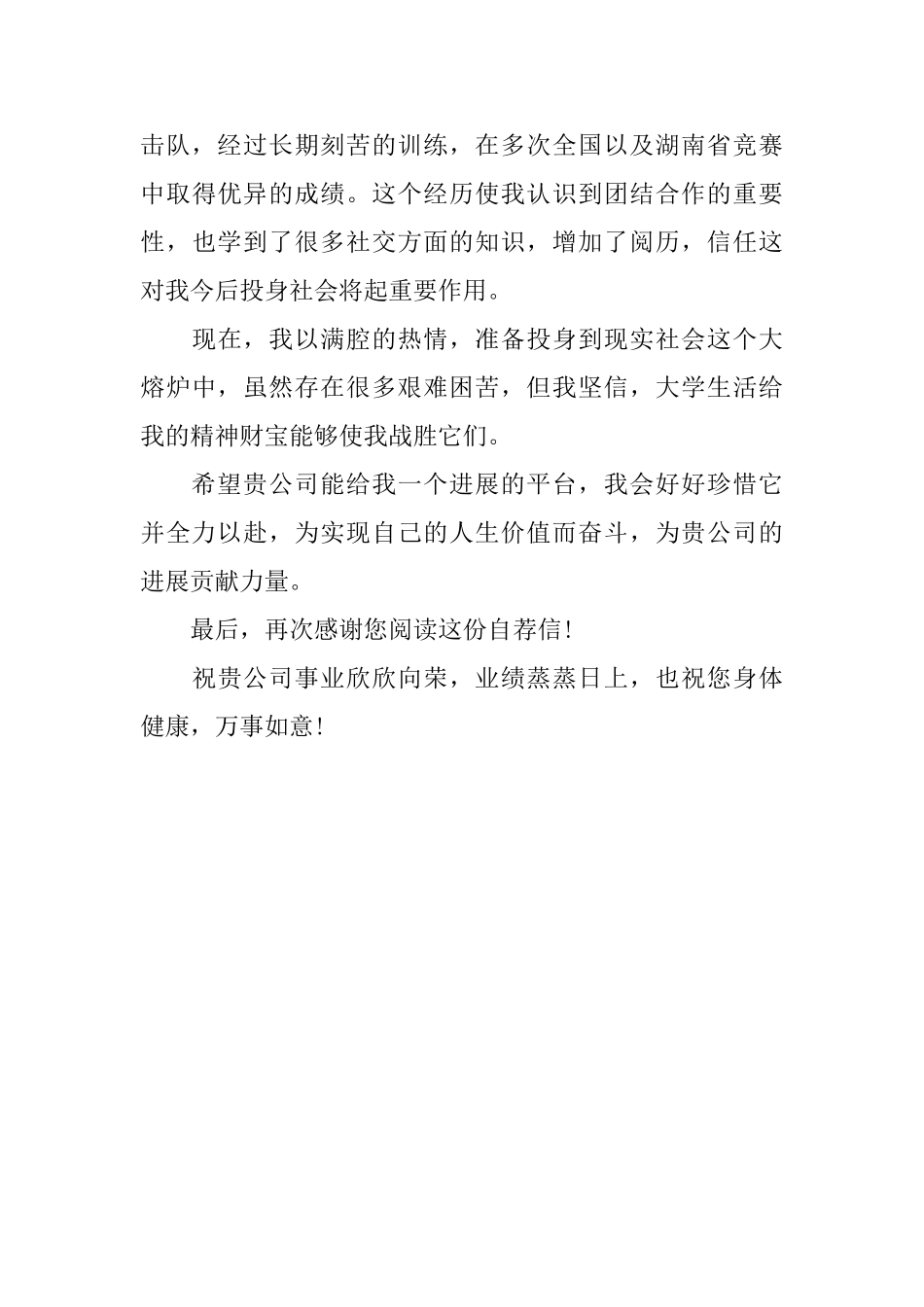 击队，经过长期刻苦的训练，在多次全国以及湖南省竞赛中取得优异的成绩。这个经历使我认识到团结合作的重要性，也学到了很多社交方面的知识，增加了阅历，信任这对我今后投身社会将起重要作用。

现在，我以满腔的热情，准备投身到现实社会这个大熔炉中，虽然存在很多艰难困苦，但我坚信，大学生活给我的精神财宝能够使我战胜它们。

希望贵公司能给我一个进展的平台，我会好好珍惜它并全力以赴，为实现自己的人生价值而奋斗，为贵公司的进展贡献力量。

最后，再次感谢您阅读这份自荐信！

祝贵公司事业欣欣向荣，业绩蒸蒸日上，也祝您身体健康，万事如意！